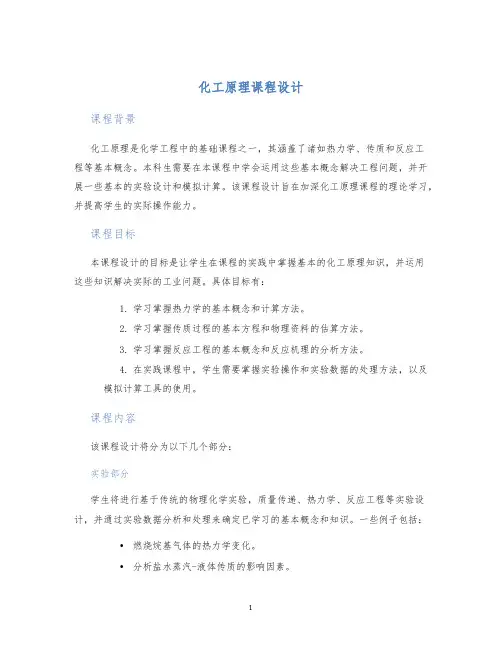 化工原理课程设计

课程背景

化工原理是化学工程中的基础课程之一，其涵盖了诸如热力学、传质和反应工程等基本概念。本科生需要在本课程中学会运用这些基本概念解决工程问题，并开展一些基本的实验设计和模拟计算。该课程设计旨在加深化工原理课程的理论学习，并提高学生的实际操作能力。

课程目标

本课程设计的目标是让学生在课程的实践中掌握基本的化工原理知识，并运用这些知识解决实际的工业问题。具体目标有：

1. 学习掌握热力学的基本概念和计算方法。

2. 学习掌握传质过程的基本方程和物理资料的估算方法。

3. 学习掌握反应工程的基本概念和反应机理的分析方法。

4. 在实践课程中，学生需要掌握实验操作和实验数据的处理方法，以及模拟计算工具的使用。

课程内容

该课程设计将分为以下几个部分：

实验部分

学生将进行基于传统的物理化学实验，质量传递、热力学、反应工程等实验设计，并通过实验数据分析和处理来确定已学习的基本概念和知识。一些例子包括：

• 燃烧烷基气体的热力学变化。

• 分析盐水蒸汽-液体传质的影响因素。

1